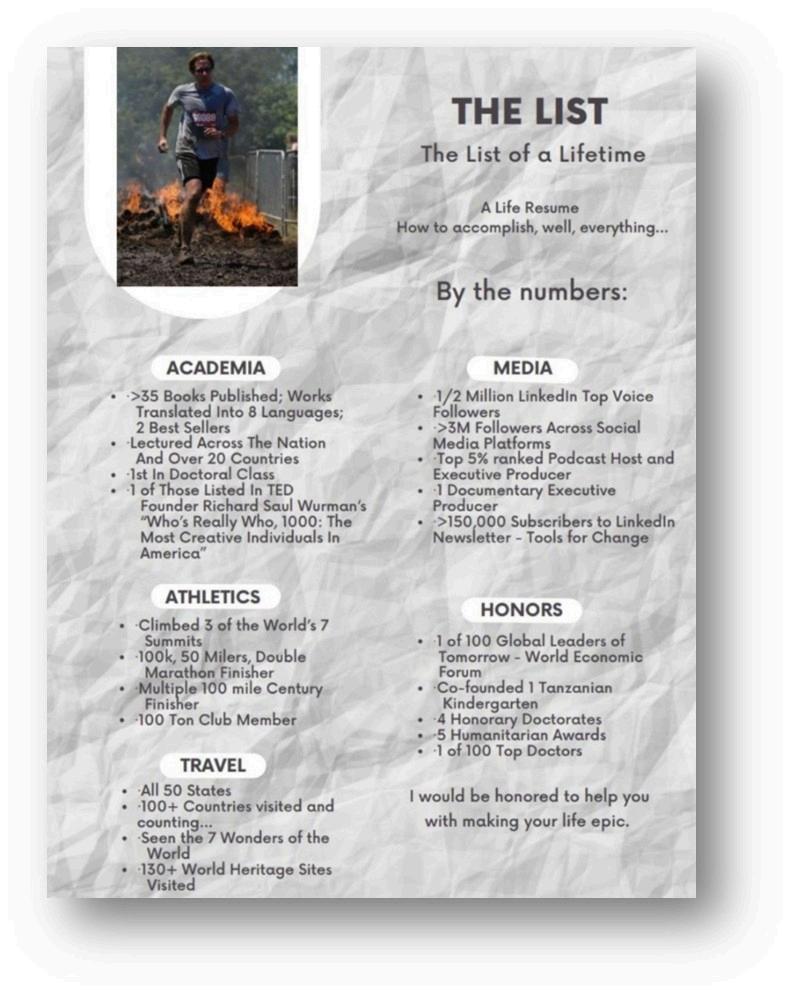 THE LIST

The List of a Lifetime

A Life Resume
How to accomplish, well, everything...

By the numbers:

ACADEMIA

- ·>35 Books Published; Works Translated Into 8 Languages; 2 Best Sellers
- ·Lectured Across The Nation And Over 20 Countries
- ·1st In Doctoral Class
- ·1 of Those Listed In TED Founder Richard Saul Wurman's "Who's Really Who, 1000: The Most Creative Individuals In America"

ATHLETICS

- ·Climbed 3 of the World's 7 Summits
- ·100k, 50 Milers, Double Marathon Finisher
- ·Multiple 100 mile Century Finisher
- ·100 Ton Club Member

TRAVEL

- ·All 50 States
- ·100+ Countries visited and counting...
- ·Seen the 7 Wonders of the World
- ·130+ World Heritage Sites Visited

MEDIA

- ·1/2 Million LinkedIn Top Voice Followers
- ·>3M Followers Across Social Media Platforms
- ·Top 5% ranked Podcast Host and Executive Producer
- ·1 Documentary Executive Producer
- ·>150,000 Subscribers to LinkedIn Newsletter - Tools for Change

HONORS

- ·1 of 100 Global Leaders of Tomorrow - World Economic Forum
- ·Co-founded 1 Tanzanian Kindergarten
- ·4 Honorary Doctorates
- ·5 Humanitarian Awards
- ·1 of 100 Top Doctors

I would be honored to help you with making your life epic.